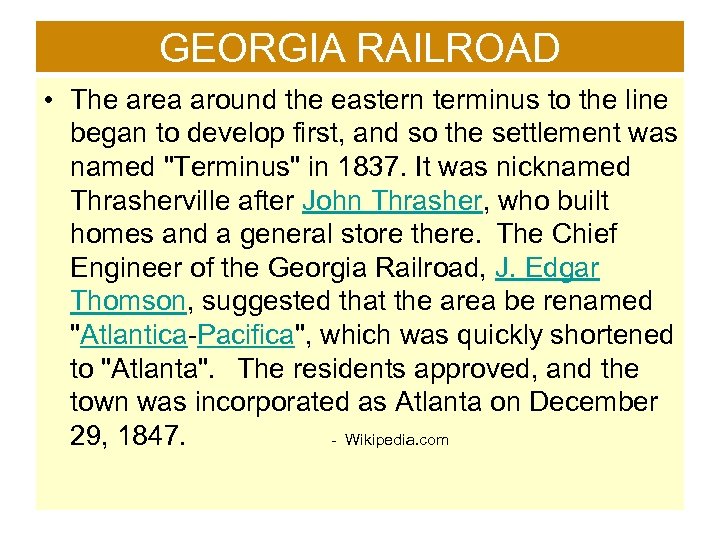 GEORGIA RAILROAD

• The area around the eastern terminus to the line began to develop first, and so the settlement was named "Terminus" in 1837. It was nicknamed Thrasherville after John Thrasher, who built homes and a general store there. The Chief Engineer of the Georgia Railroad, J. Edgar Thomson, suggested that the area be renamed "Atlantica-Pacifica", which was quickly shortened to "Atlanta". The residents approved, and the town was incorporated as Atlanta on December 29, 1847. - Wikipedia.com